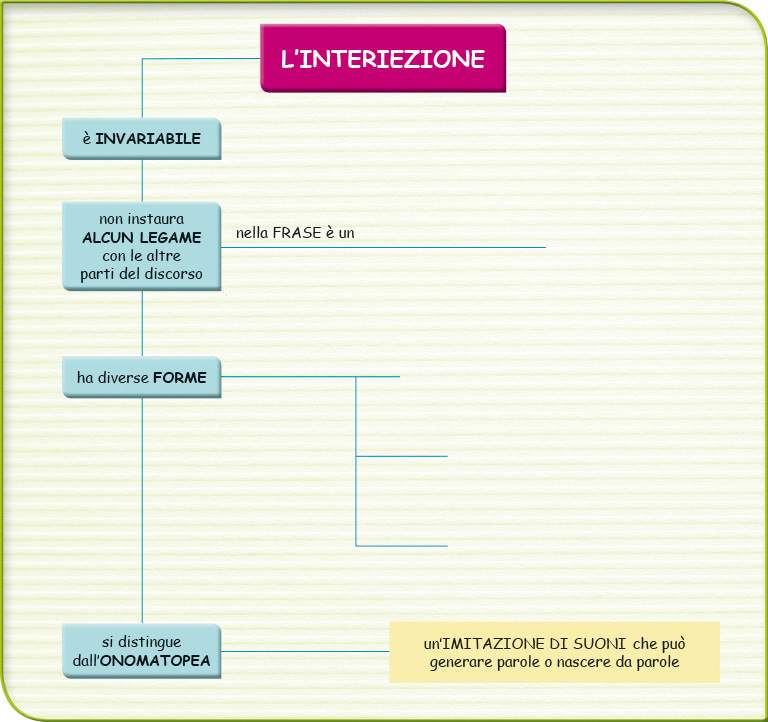 L'INTERIEZIONE

è INVARIABILE

non instaura ALCUN LEGAME con le altre parti del discorso

nella FRASE è un

ha diverse FORME

si distingue dall'ONOMATOPEA

un'IMITAZIONE DI SUONI che può generare parole o nascere da parole